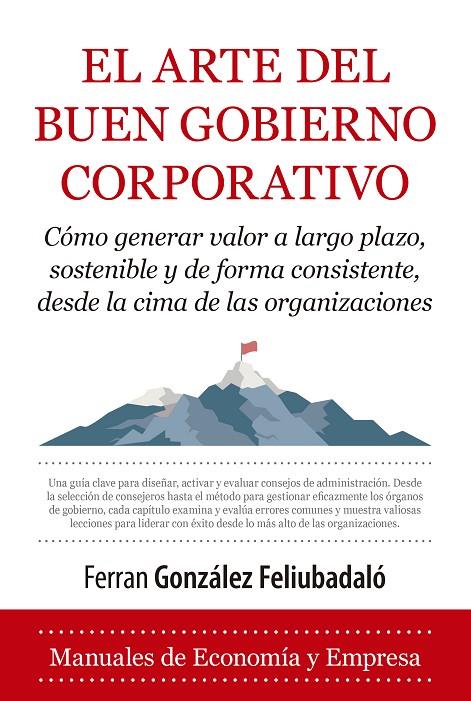 EL ARTE DEL BUEN GOBIERNO CORPORATIVO

Cómo generar valor a largo plazo, sostenible y de forma consistente, desde la cima de las organizaciones

Una guía clave para diseñar, activar y evaluar consejos de administración. Desde la selección de consejeros hasta el método para gestionar eficazmente los órganos de gobierno, cada capítulo examina y evalúa errores comunes y muestra valiosas lecciones para liderar con éxito desde lo más alto de las organizaciones.

Ferran González Feliubadaló

Manuales de Economía y Empresa